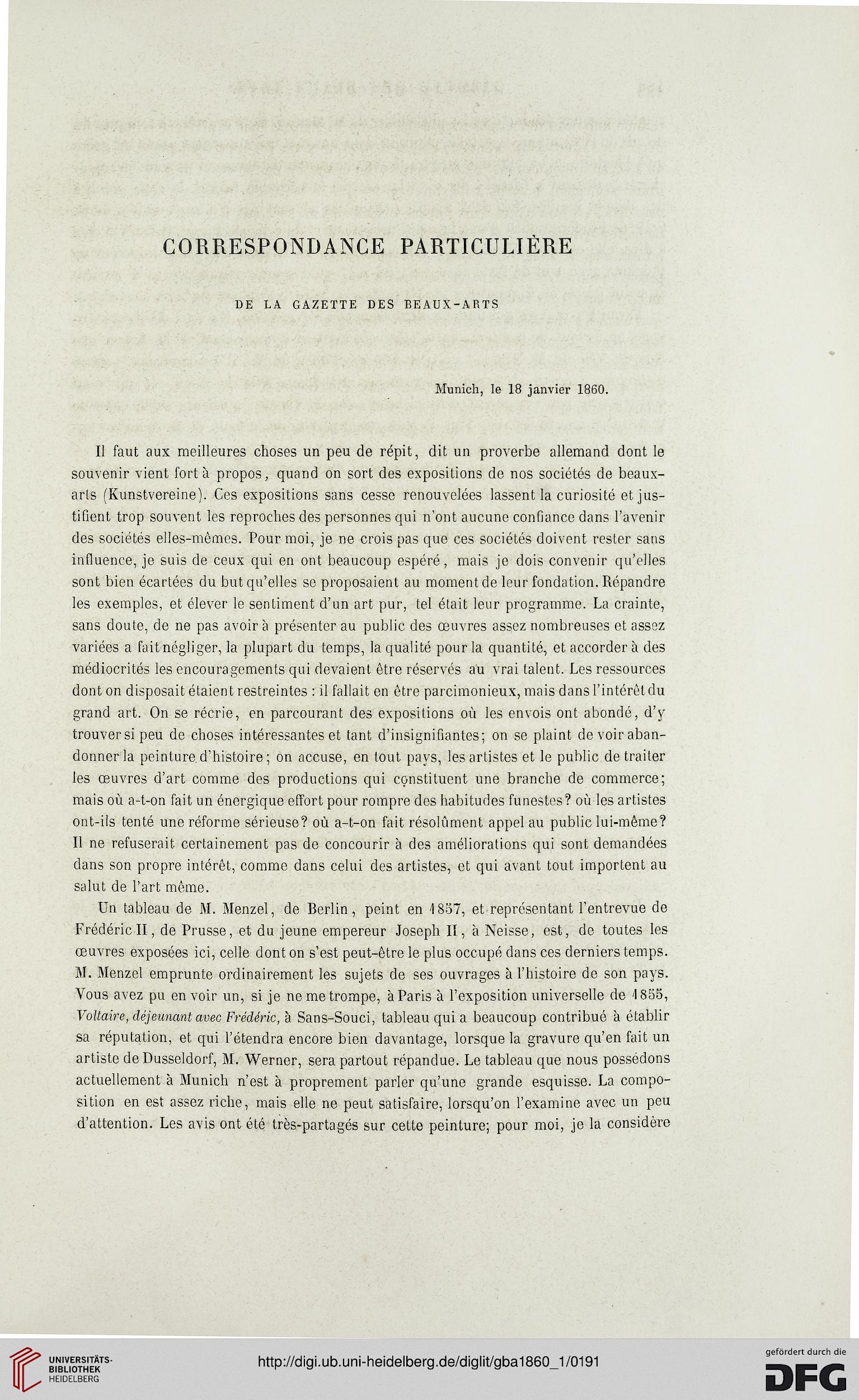 CORRESPONDANCE PARTICULIÈRE

DE LA GAZETTE DES BEAUX-ARTS

Munich, le 18 janvier 1860.

Il faut aux meilleures choses un peu de répit, dit un proverbe allemand dont le souvenir vient fort à propos, quand on sort des expositions de nos sociétés de beaux-arts (Kunstvereine). Ces expositions sans cesse renouvelées lassent la curiosité et justifient trop souvent les reproches des personnes qui n'ont aucune confiance dans l'avenir des sociétés elles-mêmes. Pour moi, je ne crois pas que ces sociétés doivent rester sans influence, je suis de ceux qui en ont beaucoup espéré, mais je dois convenir qu'elles sont bien écartées du but qu'elles se proposaient au moment de leur fondation. Répandre les exemples, et élever le sentiment d'un art pur, tel était leur programme. La crainte, sans doute, de ne pas avoir à présenter au public des œuvres assez nombreuses et assez variées a fait négliger, la plupart du temps, la qualité pour la quantité, et accorder à des médiocrités les encouragements qui devaient être réservés au vrai talent. Les ressources dont on disposait étaient restreintes : il fallait en être parcimonieux, mais dans l'intérêt du grand art. On se récrie, en parcourant des expositions où les envois ont abondé, d'y trouver si peu de choses intéressantes et tant d'insignifiantes; on se plaint de voir abandonner la peinture d'histoire; on accuse, en tout pays, les artistes et le public de traiter les œuvres d'art comme des productions qui constituent une branche de commerce; mais où a-t-on fait un énergique effort pour rompre des habitudes funestes? où les artistes ont-ils tenté une réforme sérieuse? où a-t-on fait résolûment appel au public lui-même? Il ne refuserait certainement pas de concourir à des améliorations qui sont demandées dans son propre intérêt, comme dans celui des artistes, et qui avant tout importent au salut de l'art même.

Un tableau de M. Menzel, de Berlin, peint en 1857, et représentant l'entrevue de Frédéric II, de Prusse, et du jeune empereur Joseph II, à Neisse, est, de toutes les œuvres exposées ici, celle dont on s'est peut-être le plus occupé dans ces derniers temps. M. Menzel emprunte ordinairement les sujets de ses ouvrages à l'histoire de son pays. Vous avez pu en voir un, si je ne me trompe, à Paris à l'exposition universelle de 1855, Voltaire, déjeunant avec Frédéric, à Sans-Souci, tableau qui a beaucoup contribué à établir sa réputation, et qui l'étendra encore bien davantage, lorsque la gravure qu'en fait un artiste de Dusseldorf, M. Werner, sera partout répandue. Le tableau que nous possédons actuellement à Munich n'est à proprement parler qu'une grande esquisse. La composition en est assez riche, mais elle ne peut satisfaire, lorsqu'on l'examine avec un peu d'attention. Les avis ont été très-partagés sur cette peinture; pour moi, je la considère

UNIVERSITÄTS-BIBLIOTHEK HEIDELBERG

http://digi.ub.uni-heidelberg.de/diglit/gba1860_1/0191

gefördert durch die DFG